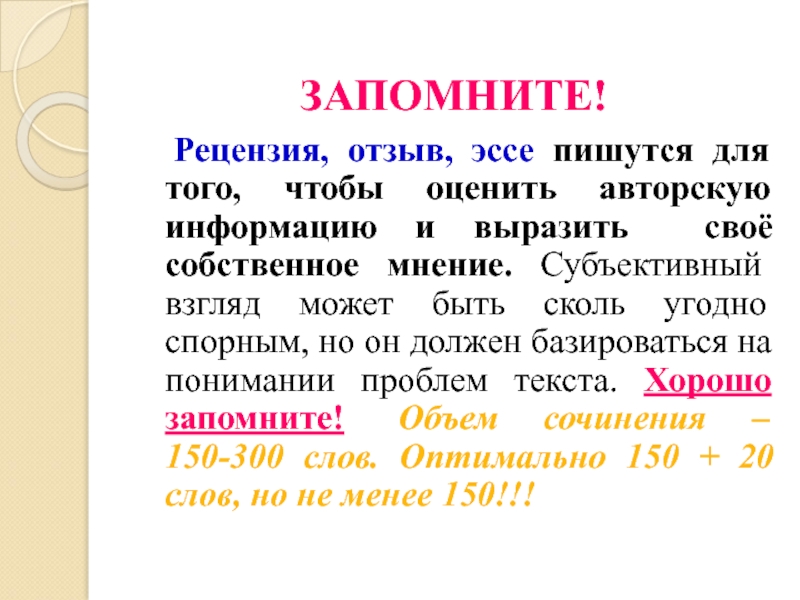 ЗАПОМНИТЕ!

Рецензия, отзыв, эссе пишутся для того, чтобы оценить авторскую информацию и выразить своё собственное мнение. Субъективный взгляд может быть сколь угодно спорным, но он должен базироваться на понимании проблем текста. Хорошо запомните! Объем сочинения – 150-300 слов. Оптимально 150 + 20 слов, но не менее 150!!!